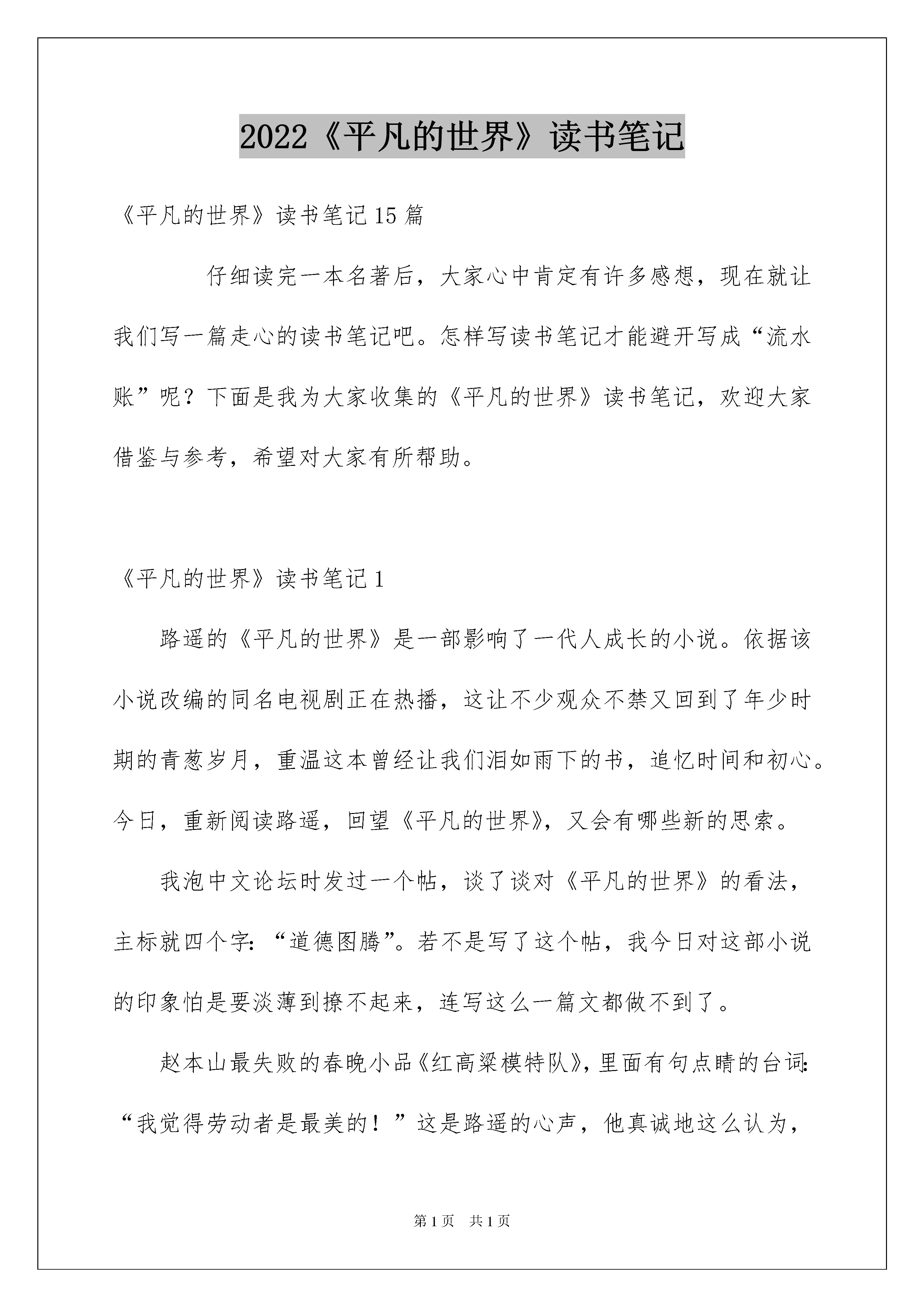 2022《平凡的世界》读书笔记

《平凡的世界》读书笔记15篇

仔细读完一本名著后，大家心中肯定有许多感想，现在就让我们写一篇走心的读书笔记吧。怎样写读书笔记才能避开写成“流水账”呢？下面是我为大家收集的《平凡的世界》读书笔记，欢迎大家借鉴与参考，希望对大家有所帮助。

《平凡的世界》读书笔记1

路遥的《平凡的世界》是一部影响了一代人成长的小说。依据该小说改编的同名电视剧正在热播，这让不少观众不禁又回到了年少时期的青葱岁月，重温这本曾经让我们泪如雨下的书，追忆时间和初心。今日，重新阅读路遥，回望《平凡的世界》，又会有哪些新的思索。

我泡中文论坛时发过一个帖，谈了谈对《平凡的世界》的看法，主标就四个字：“道德图腾”。若不是写了这个帖，我今日对这部小说的印象怕是要淡薄到撩不起来，连写这么一篇文都做不到了。

赵本山最失败的春晚小品《红高粱模特队》，里面有句点睛的台词：“我觉得劳动者是最美的！”这是路遥的心声，他真诚地这么认为，

第1页　共1页